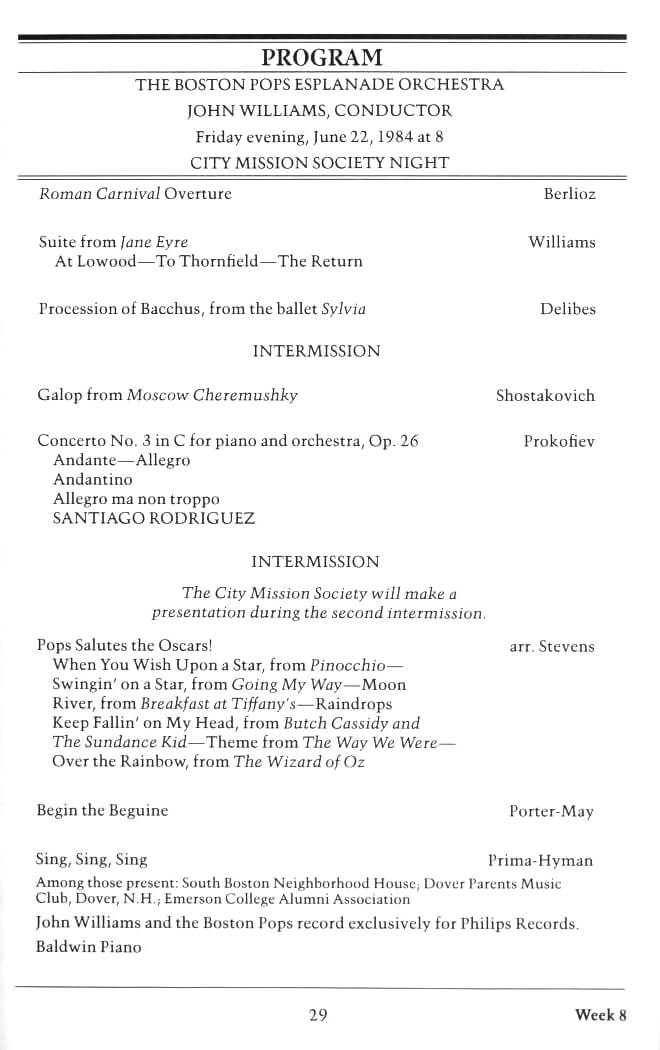 PROGRAM

THE BOSTON POPS ESPLANADE ORCHESTRA
JOHN WILLIAMS, CONDUCTOR
Friday evening, June 22, 1984 at 8
CITY MISSION SOCIETY NIGHT

Roman Carnival Overture Berlioz

Suite from Jane Eyre Williams
At Lowood—To Thornfield—The Return

Procession of Bacchus, from the ballet Sylvia Delibes

INTERMISSION

Galop from Moscow Cheremushky Shostakovich

Concerto No. 3 in C for piano and orchestra, Op. 26 Prokofiev
Andante—Allegro
Andantino
Allegro ma non troppo
SANTIAGO RODRIGUEZ

INTERMISSION

The City Mission Society will make a presentation during the second intermission.

Pops Salutes the Oscars! arr. Stevens
When You Wish Upon a Star, from Pinocchio—Swingin' on a Star, from Going My Way—Moon River, from Breakfast at Tiffany's—Raindrops Keep Fallin' on My Head, from Butch Cassidy and The Sundance Kid—Theme from The Way We Were—Over the Rainbow, from The Wizard of Oz

Begin the Beguine Porter-May

Sing, Sing, Sing Prima-Hyman

Among those present: South Boston Neighborhood House; Dover Parents Music Club, Dover, N.H.; Emerson College Alumni Association

John Williams and the Boston Pops record exclusively for Philips Records.

Baldwin Piano

29 Week 8